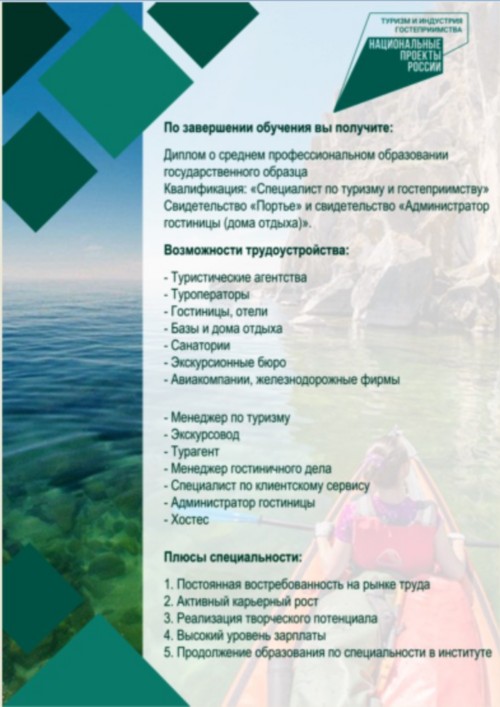 ТУРИЗМ И ИНДУСТРИЯ ГОСТЕПРИИМСТВА
НАЦИОНАЛЬНЫЕ ПРОЕКТЫ РОССИИ

По завершении обучения вы получите:

Диплом о среднем профессиональном образовании государственного образца
Квалификация: «Специалист по туризму и гостеприимству»
Свидетельство «Портье» и свидетельство «Администратор гостиницы (дома отдыха)».

Возможности трудоустройства:

- Туристические агентства
- Туроператоры
- Гостиницы, отели
- Базы и дома отдыха
- Санатории
- Экскурсионные бюро
- Авиакомпании, железнодорожные фирмы

- Менеджер по туризму
- Экскурсовод
- Турагент
- Менеджер гостиничного дела
- Специалист по клиентскому сервису
- Администратор гостиницы
- Хостес

Плюсы специальности:

1. Постоянная востребованность на рынке труда
2. Активный карьерный рост
3. Реализация творческого потенциала
4. Высокий уровень зарплаты
5. Продолжение образования по специальности в институте